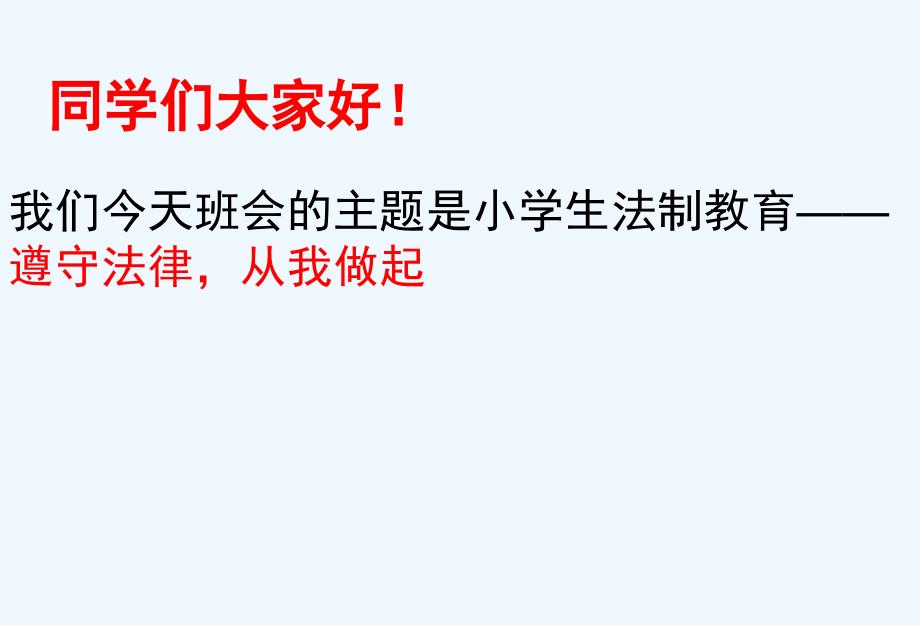 同学们大家好！

我们今天班会的主题是小学生法制教育——遵守法律，从我做起